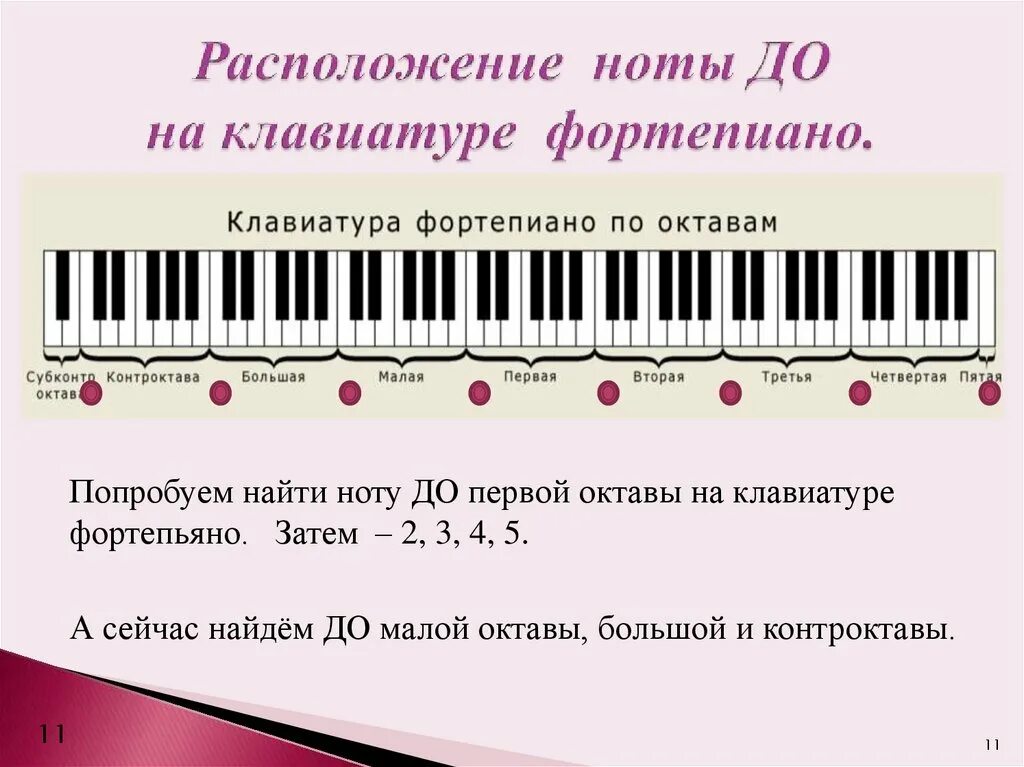 Расположение ноты ДО
на клавиатуре фортепиано.

Клавиатура фортепиано по октавам

Субконтр октава
Контроктава
Большая
Малая
Первая
Вторая
Третья
Четвертая
Пятая

Попробуем найти ноту ДО первой октавы на клавиатуре фортепьяно. Затем – 2, 3, 4, 5.

А сейчас найдём ДО малой октавы, большой и контроктавы.

11

11